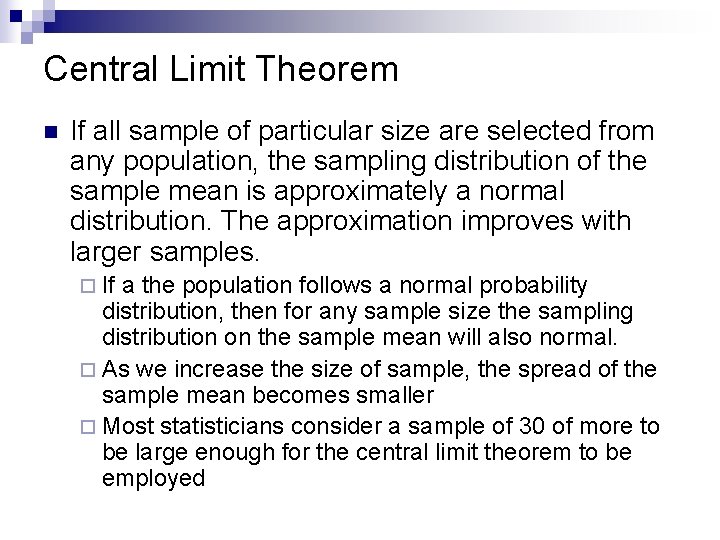 Central Limit Theorem

If all sample of particular size are selected from any population, the sampling distribution of the sample mean is approximately a normal distribution. The approximation improves with larger samples.

If a the population follows a normal probability distribution, then for any sample size the sampling distribution on the sample mean will also normal.

As we increase the size of sample, the spread of the sample mean becomes smaller

Most statisticians consider a sample of 30 of more to be large enough for the central limit theorem to be employed